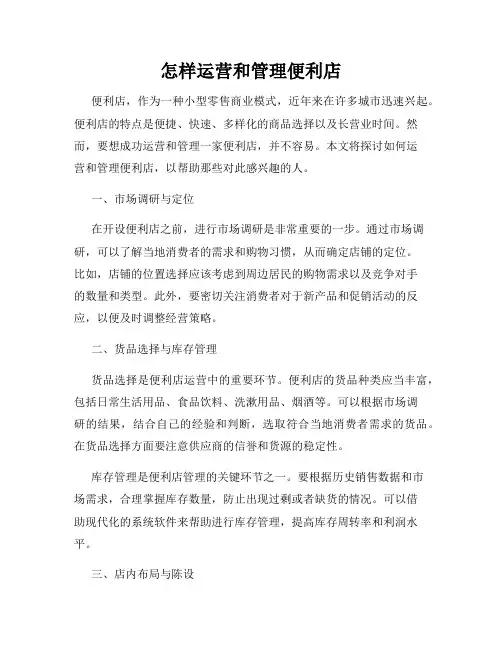 怎样运营和管理便利店

便利店，作为一种小型零售商业模式，近年来在许多城市迅速兴起。便利店的特点是便捷、快速、多样化的商品选择以及长营业时间。然而，要想成功运营和管理一家便利店，并不容易。本文将探讨如何运营和管理便利店，以帮助那些对此感兴趣的人。

一、市场调研与定位

在开设便利店之前，进行市场调研是非常重要的一步。通过市场调研，可以了解当地消费者的需求和购物习惯，从而确定店铺的定位。比如，店铺的位置选择应该考虑到周边居民的购物需求以及竞争对手的数量和类型。此外，要密切关注消费者对于新产品和促销活动的反应，以便及时调整经营策略。

二、货品选择与库存管理

货品选择是便利店运营中的重要环节。便利店的货品种类应当丰富，包括日常生活用品、食品饮料、洗漱用品、烟酒等。可以根据市场调研的结果，结合自己的经验和判断，选取符合当地消费者需求的货品。在货品选择方面要注意供应商的信誉和货源的稳定性。

库存管理是便利店管理的关键环节之一。要根据历史销售数据和市场需求，合理掌握库存数量，防止出现过剩或者缺货的情况。可以借助现代化的系统软件来帮助进行库存管理，提高库存周转率和利润水平。

三、店内布局与陈设